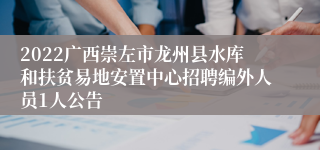 2022广西崇左市龙州县水库和扶贫易地安置中心招聘编外人员1人公告